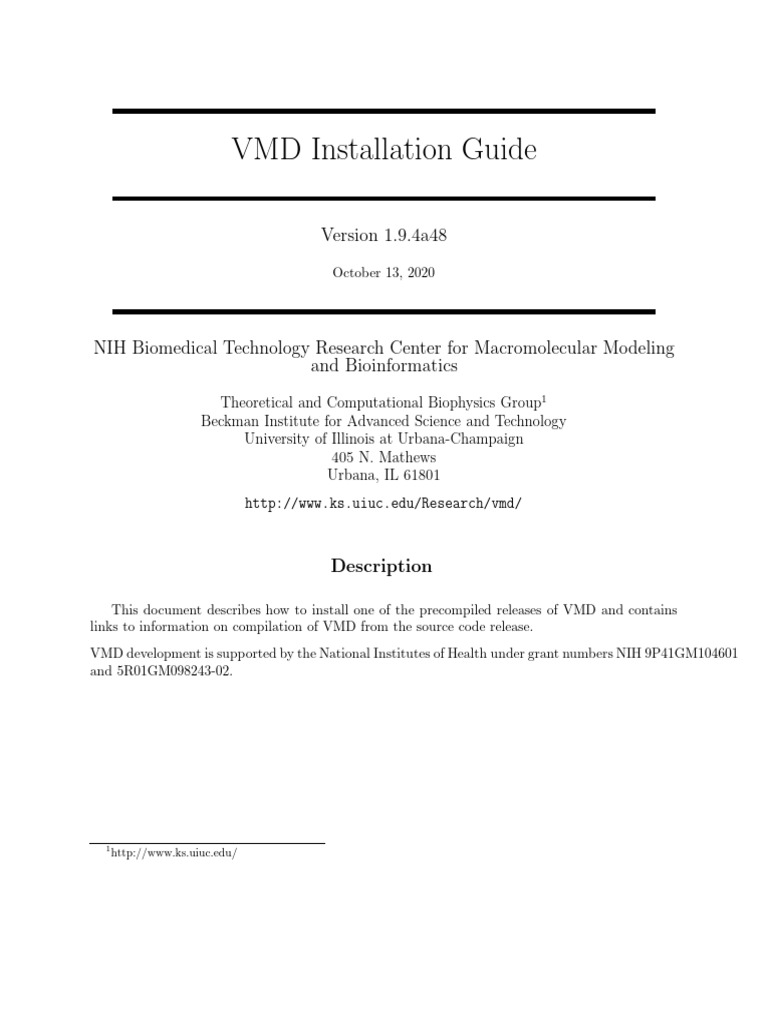 VMD Installation Guide

Version 1.9.4a48

October 13, 2020

NIH Biomedical Technology Research Center for Macromolecular Modeling and Bioinformatics

Theoretical and Computational Biophysics Group$^1$
Beckman Institute for Advanced Science and Technology
University of Illinois at Urbana-Champaign
405 N. Mathews
Urbana, IL 61801

http://www.ks.uiuc.edu/Research/vmd/

Description

This document describes how to install one of the precompiled releases of VMD and contains links to information on compilation of VMD from the source code release.

VMD development is supported by the National Institutes of Health under grant numbers NIH 9P41GM104601 and 5R01GM098243-02.

$^1$http://www.ks.uiuc.edu/